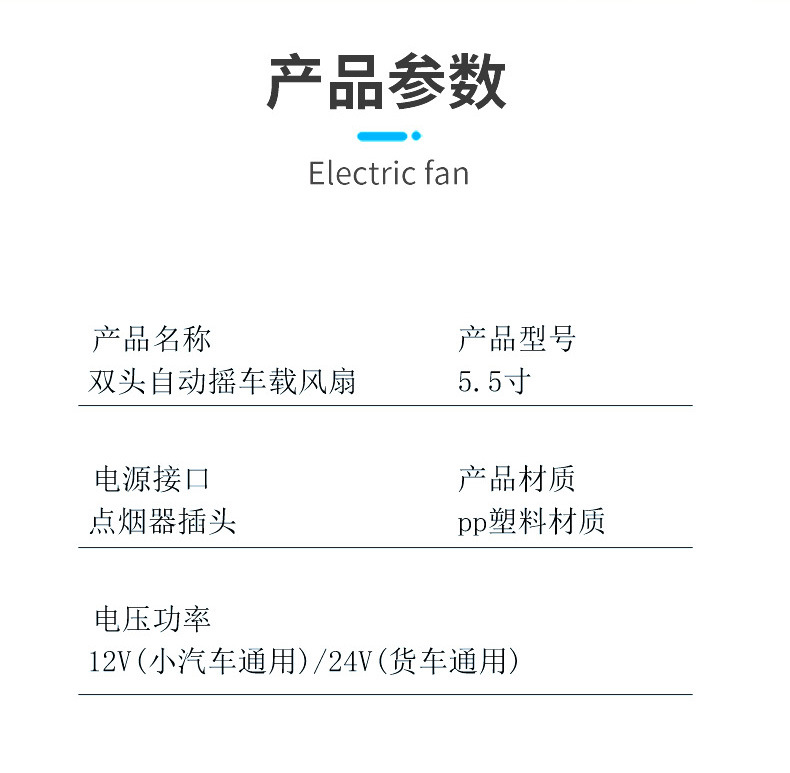 产品参数

Electric fan

产品名称
双头自动摇车载风扇

产品型号
5.5寸

电源接口
点烟器插头

产品材质
pp塑料材质

电压功率
12V(小汽车通用)/24V(货车通用)